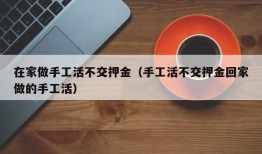 在家做手工活不交押金（手工活不交押金回家做的手工活）